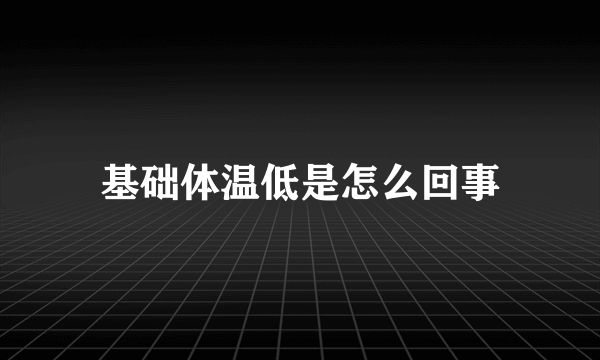 基础体温低是怎么回事